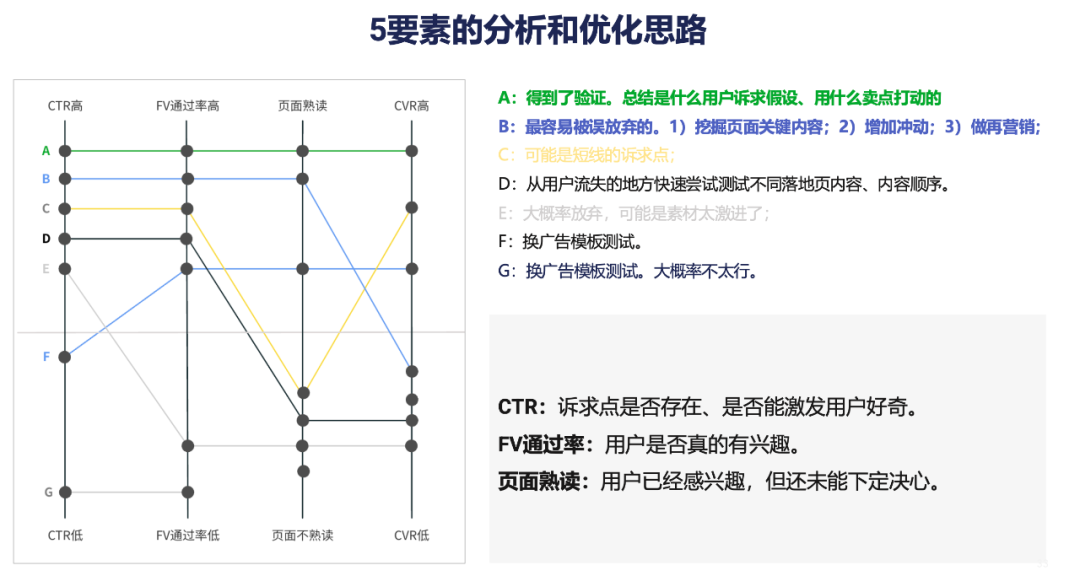 5要素的分析和优化思路

CTR高
FV通过率高
页面熟读
CVR高
A
B
C
D
E
F
G
CTR低
FV通过率低
页面不熟读
CVR低

A：得到了验证。总结是什么用户诉求假设、用什么卖点打动的
B：最容易被误放弃的。1）挖掘页面关键内容；2）增加冲动；3）做再营销；
C：可能是短线的诉求点；
D：从用户流失的地方快速尝试测试不同落地页内容、内容顺序。
E：大概率放弃，可能是素材太激进了；
F：换广告模板测试。
G：换广告模板测试。大概率不太行。

CTR：诉求点是否存在、是否能激发用户好奇。
FV通过率：用户是否真的有兴趣。
页面熟读：用户已经感兴趣，但还未能下定决心。